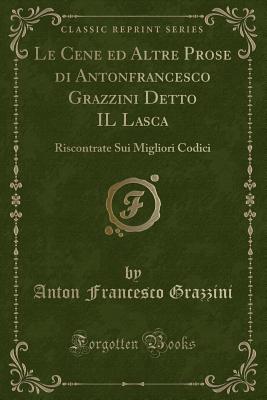 CLASSIC REPRINT SERIES

Le Cene ed Altre Prose di Antonfrancesco Grazzini Detto IL Lasca

Riscontrate Sui Migliori Codici

F

by

Anton Francesco Grazzini

Forgotten Books